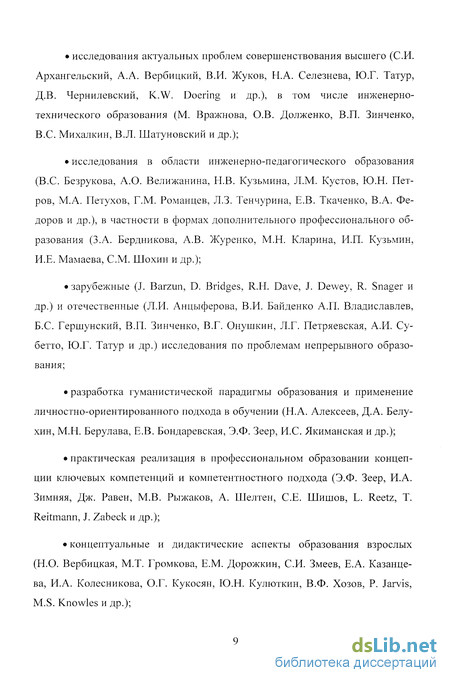 • исследования актуальных проблем совершенствования высшего (С.И. Архангельский, А.А. Вербицкий, В.И. Жуков, Н.А. Селезнева, Ю.Г. Татур, Д.В. Чернилевский, K.W. Doering и др.), в том числе инженерно-технического образования (М. Вражнова, О.В. Долженко, В.П. Зинченко, В.С. Михалкин, В.Л. Шатуновский и др.);

• исследования в области инженерно-педагогического образования (В.С. Безрукова, А.О. Велижанина, Н.В. Кузьмина, Л.М. Кустов, Ю.Н. Петров, М.А. Петухов, Г.М. Романцев, Л.З. Тенчурина, Е.В. Ткаченко, В.А. Федоров и др.), в частности в формах дополнительного профессионального образования (З.А. Бердникова, А.В. Журенко, М.Н. Кларина, И.П. Кузьмин, И.Е. Мамаева, С.М. Шохин и др.);

• зарубежные (J. Barzun, D. Bridges, R.H. Dave, J. Dewey, R. Snager и др.) и отечественные (Л.И. Анцыферова, В.И. Байденко А.П. Владиславлев, Б.С. Гершунский, В.П. Зинченко, В.Г. Онушкин, Л.Г. Петряевская, А.И. Субетто, Ю.Г. Татур и др.) исследования по проблемам непрерывного образования;

• разработка гуманистической парадигмы образования и применение личностно-ориентированного подхода в обучении (Н.А. Алексеев, Д.А. Белухин, М.Н. Берулава, Е.В. Бондаревская, Э.Ф. Зеер, И.С. Якиманская и др.);

• практическая реализация в профессиональном образовании концепции ключевых компетенций и компетентностного подхода (Э.Ф. Зеер, И.А. Зимняя, Дж. Равен, М.В. Рыжаков, А. Шелтен, С.Е. Шишов, L. Reetz, T. Reitmann, J. Zabeck и др.);

• концептуальные и дидактические аспекты образования взрослых (Н.О. Вербицкая, М.Т. Громкова, Е.М. Дорожкин, С.И. Змеев, Е.А. Казанцева, И.А. Колесникова, О.Г. Кукосян, Ю.Н. Кулюткин, В.Ф. Хозов, P. Jarvis, M.S. Knowles и др.);

9

dsLib.net
библиотека диссертаций